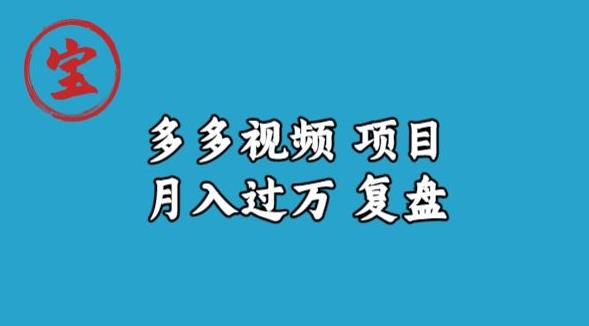 宝

多多视频 项目
月入过万 复盘